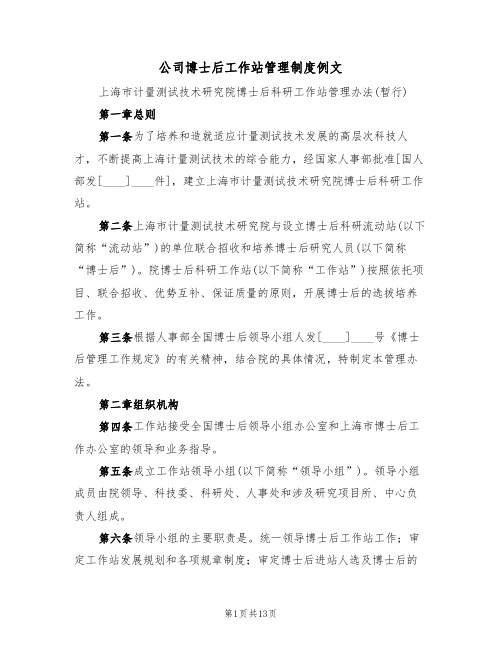 公司博士后工作站管理制度例文

上海市计量测试技术研究院博士后科研工作站管理办法(暂行)

第一章总则

第一条为了培养和造就适应计量测试技术发展的高层次科技人才，不断提高上海计量测试技术的综合能力，经国家人事部批准[国人部发[____]____件]，建立上海市计量测试技术研究院博士后科研工作站。

第二条上海市计量测试技术研究院与设立博士后科研流动站(以下简称“流动站”)的单位联合招收和培养博士后研究人员(以下简称“博士后”)。院博士后科研工作站(以下简称“工作站”)按照依托项目、联合招收、优势互补、保证质量的原则，开展博士后的选拔培养工作。

第三条根据人事部全国博士后领导小组人发[____]____号《博士后管理工作规定》的有关精神，结合院的具体情况，特制定本管理办法。

第二章组织机构

第四条工作站接受全国博士后领导小组办公室和上海市博士后工作办公室的领导和业务指导。

第五条成立工作站领导小组(以下简称“领导小组”)。领导小组成员由院领导、科技委、科研处、人事处和涉及研究项目所、中心负责人组成。

第六条领导小组的主要职责是。统一领导博士后工作站工作；审定工作站发展规划和各项规章制度；审定博士后进站人选及博士后的

第1页共13页